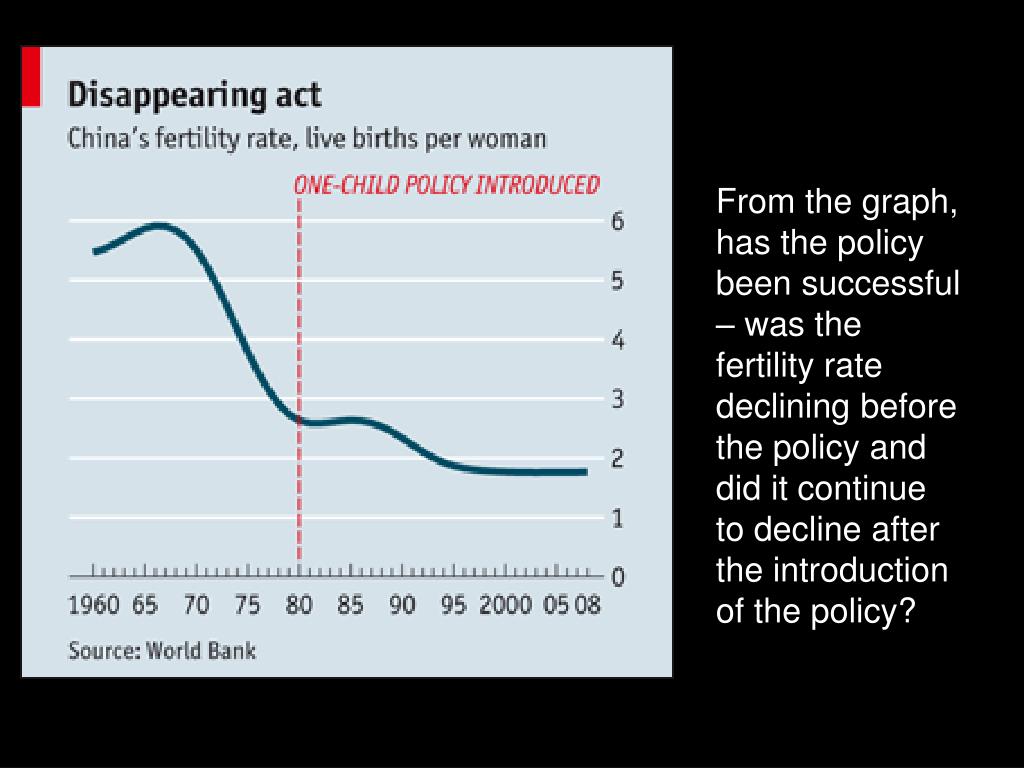 Disappearing act

China's fertility rate, live births per woman

ONE-CHILD POLICY INTRODUCED

6
5
4
3
2
1
0

1960 65 70 75 80 85 90 95 2000 05 08

Source: World Bank

From the graph, has the policy been successful – was the fertility rate declining before the policy and did it continue to decline after the introduction of the policy?